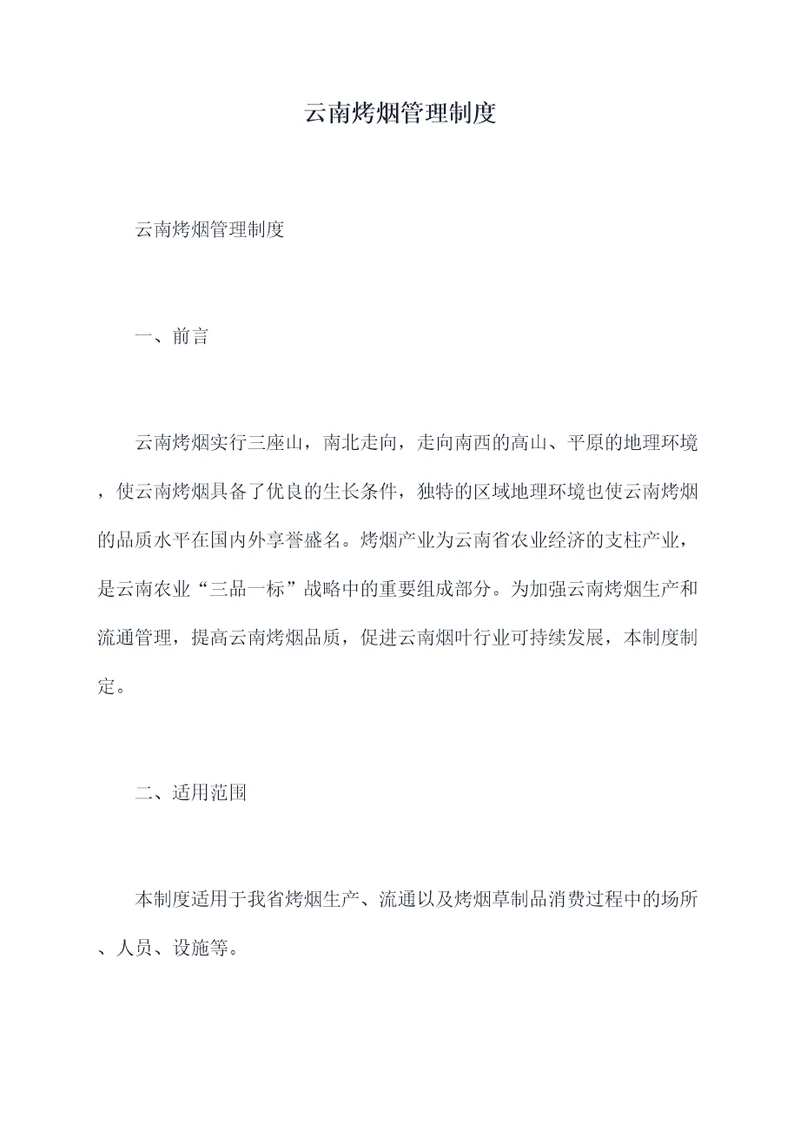 云南烤烟管理制度

云南烤烟管理制度

一、前言

云南烤烟实行三座山，南北走向，走向南西的高山、平原的地理环境，使云南烤烟具备了优良的生长条件，独特的区域地理环境也使云南烤烟的品质水平在国内外享誉盛名。烤烟产业为云南省农业经济的支柱产业，是云南农业“三品一标”战略中的重要组成部分。为加强云南烤烟生产和流通管理，提高云南烤烟品质，促进云南烟叶行业可持续发展，本制度制定。

二、适用范围

本制度适用于我省烤烟生产、流通以及烤烟草制品消费过程中的场所、人员、设施等。